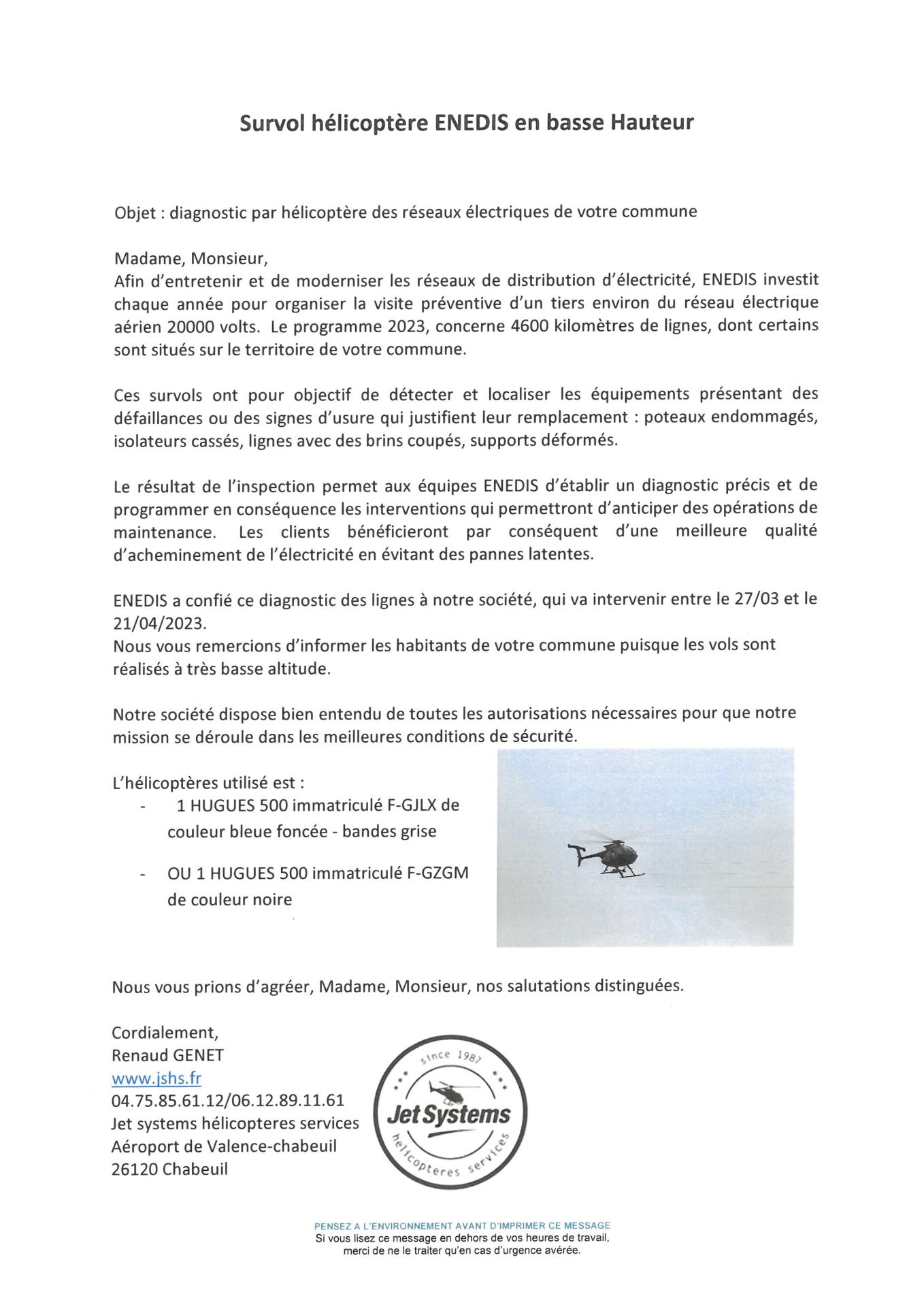 Survol hélicoptère ENEDIS en basse Hauteur

Objet : diagnostic par hélicoptère des réseaux électriques de votre commune

Madame, Monsieur,
Afin d'entretenir et de moderniser les réseaux de distribution d'électricité, ENEDIS investit chaque année pour organiser la visite préventive d'un tiers environ du réseau électrique aérien 20000 volts. Le programme 2023, concerne 4600 kilomètres de lignes, dont certains sont situés sur le territoire de votre commune.

Ces survols ont pour objectif de détecter et localiser les équipements présentant des défaillances ou des signes d'usure qui justifient leur remplacement : poteaux endommagés, isolateurs cassés, lignes avec des brins coupés, supports déformés.

Le résultat de l'inspection permet aux équipes ENEDIS d'établir un diagnostic précis et de programmer en conséquence les interventions qui permettront d'anticiper des opérations de maintenance. Les clients bénéficieront par conséquent d'une meilleure qualité d'acheminement de l'électricité en évitant des pannes latentes.

ENEDIS a confié ce diagnostic des lignes à notre société, qui va intervenir entre le 27/03 et le 21/04/2023.
Nous vous remercions d'informer les habitants de votre commune puisque les vols sont réalisés à très basse altitude.

Notre société dispose bien entendu de toutes les autorisations nécessaires pour que notre mission se déroule dans les meilleures conditions de sécurité.

L'hélicoptères utilisé est :
- 1 HUGUES 500 immatriculé F-GJLX de couleur bleue foncée - bandes grise
- OU 1 HUGUES 500 immatriculé F-GZGM de couleur noire

Nous vous prions d'agréer, Madame, Monsieur, nos salutations distinguées.

Cordialement,
Renaud GENET
www.jshs.fr
04.75.85.61.12/06.12.89.11.61
Jet systems hélicopteres services
Aéroport de Valence-chabeuil
26120 Chabeuil

since 1987
Jet Systems
helicopteres services

PENSEZ A L'ENVIRONNEMENT AVANT D'IMPRIMER CE MESSAGE
Si vous lisez ce message en dehors de vos heures de travail, merci de ne le traiter qu'en cas d'urgence avérée.